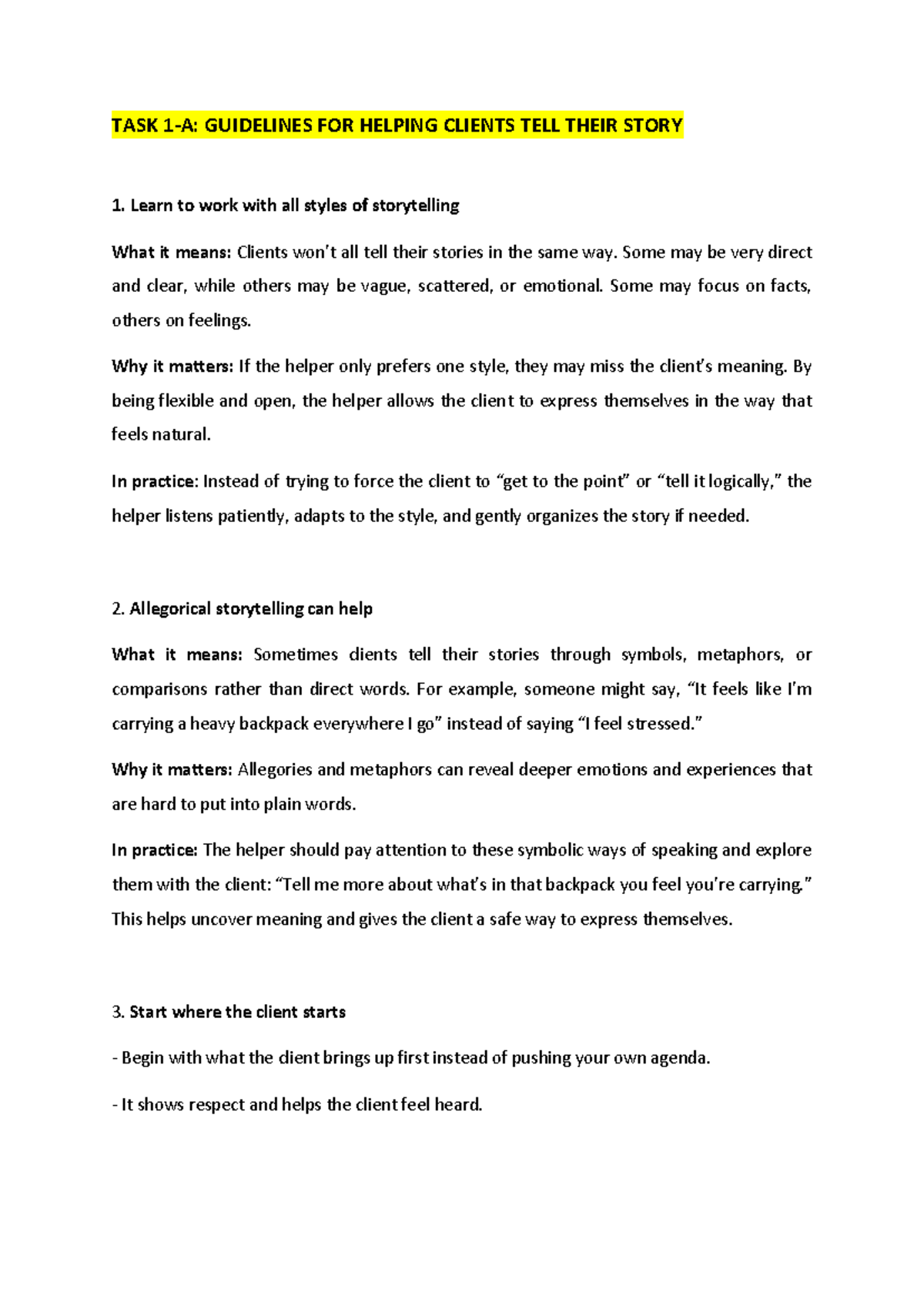 TASK 1-A: GUIDELINES FOR HELPING CLIENTS TELL THEIR STORY

1. Learn to work with all styles of storytelling

What it means: Clients won't all tell their stories in the same way. Some may be very direct and clear, while others may be vague, scattered, or emotional. Some may focus on facts, others on feelings.

Why it matters: If the helper only prefers one style, they may miss the client's meaning. By being flexible and open, the helper allows the client to express themselves in the way that feels natural.

In practice: Instead of trying to force the client to "get to the point" or "tell it logically," the helper listens patiently, adapts to the style, and gently organizes the story if needed.

2. Allegorical storytelling can help

What it means: Sometimes clients tell their stories through symbols, metaphors, or comparisons rather than direct words. For example, someone might say, "It feels like I'm carrying a heavy backpack everywhere I go" instead of saying "I feel stressed."

Why it matters: Allegories and metaphors can reveal deeper emotions and experiences that are hard to put into plain words.

In practice: The helper should pay attention to these symbolic ways of speaking and explore them with the client: "Tell me more about what's in that backpack you feel you're carrying." This helps uncover meaning and gives the client a safe way to express themselves.

3. Start where the client starts

- Begin with what the client brings up first instead of pushing your own agenda.

- It shows respect and helps the client feel heard.